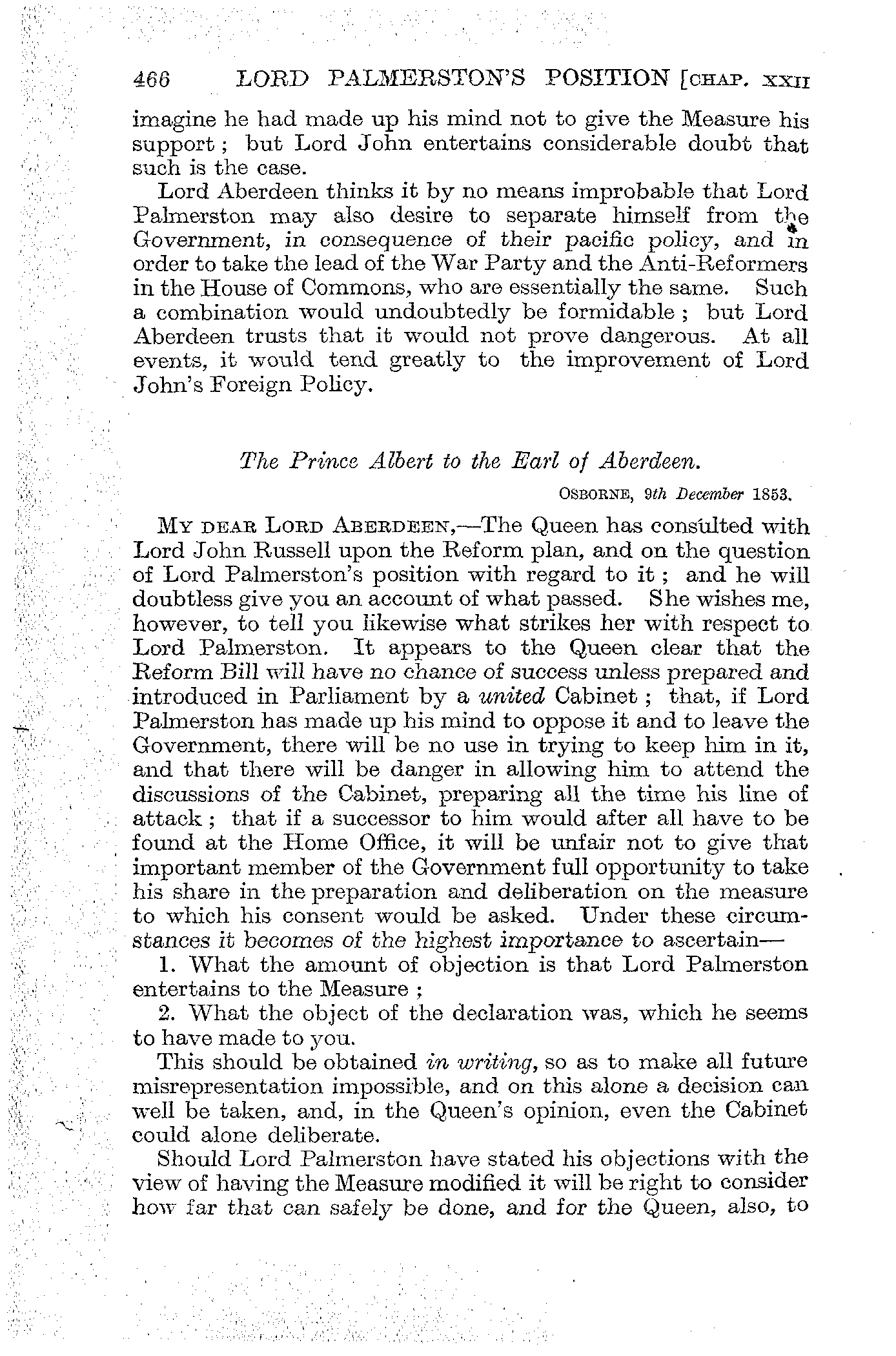 466 LORD PALMERSTON'S POSITION [CHAP. XXII

imagine he had made up his mind not to give the Measure his support; but Lord John entertains considerable doubt that such is the case.

Lord Aberdeen thinks it by no means improbable that Lord Palmerston may also desire to separate himself from the Government, in consequence of their pacific policy, and in order to take the lead of the War Party and the Anti-Reformers in the House of Commons, who are essentially the same. Such a combination would undoubtedly be formidable; but Lord Aberdeen trusts that it would not prove dangerous. At all events, it would tend greatly to the improvement of Lord John's Foreign Policy.

The Prince Albert to the Earl of Aberdeen.

OSBORNE, 9th December 1853.

MY DEAR LORD ABERDEEN,—The Queen has consulted with Lord John Russell upon the Reform plan, and on the question of Lord Palmerston's position with regard to it; and he will doubtless give you an account of what passed. She wishes me, however, to tell you likewise what strikes her with respect to Lord Palmerston. It appears to the Queen clear that the Reform Bill will have no chance of success unless prepared and introduced in Parliament by a united Cabinet; that, if Lord Palmerston has made up his mind to oppose it and to leave the Government, there will be no use in trying to keep him in it, and that there will be danger in allowing him to attend the discussions of the Cabinet, preparing all the time his line of attack; that if a successor to him would after all have to be found at the Home Office, it will be unfair not to give that important member of the Government full opportunity to take his share in the preparation and deliberation on the measure to which his consent would be asked. Under these circumstances it becomes of the highest importance to ascertain—

1. What the amount of objection is that Lord Palmerston entertains to the Measure;

2. What the object of the declaration was, which he seems to have made to you.

This should be obtained in writing, so as to make all future misrepresentation impossible, and on this alone a decision can well be taken, and, in the Queen's opinion, even the Cabinet could alone deliberate.

Should Lord Palmerston have stated his objections with the view of having the Measure modified it will be right to consider how far that can safely be done, and for the Queen, also, to